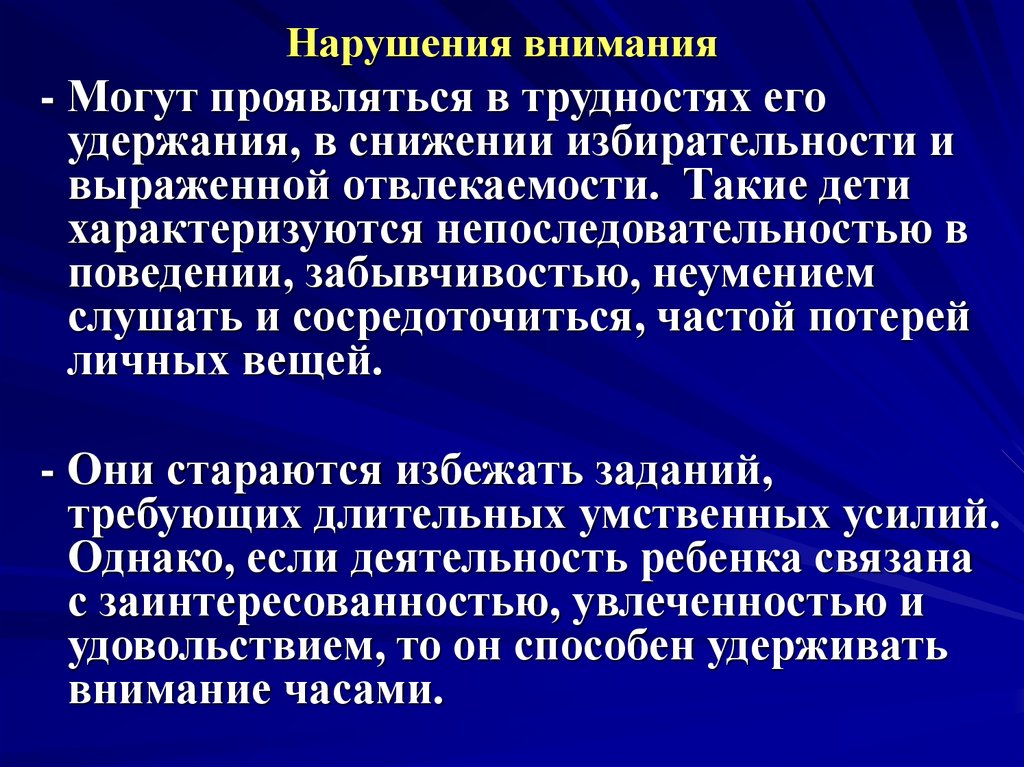 Нарушения внимания

- Могут проявляться в трудностях его удержания, в снижении избирательности и выраженной отвлекаемости. Такие дети характеризуются непоследовательностью в поведении, забывчивостью, неумением слушать и сосредоточиться, частой потерей личных вещей.

- Они стараются избежать заданий, требующих длительных умственных усилий. Однако, если деятельность ребенка связана с заинтересованностью, увлеченностью и удовольствием, то он способен удерживать внимание часами.